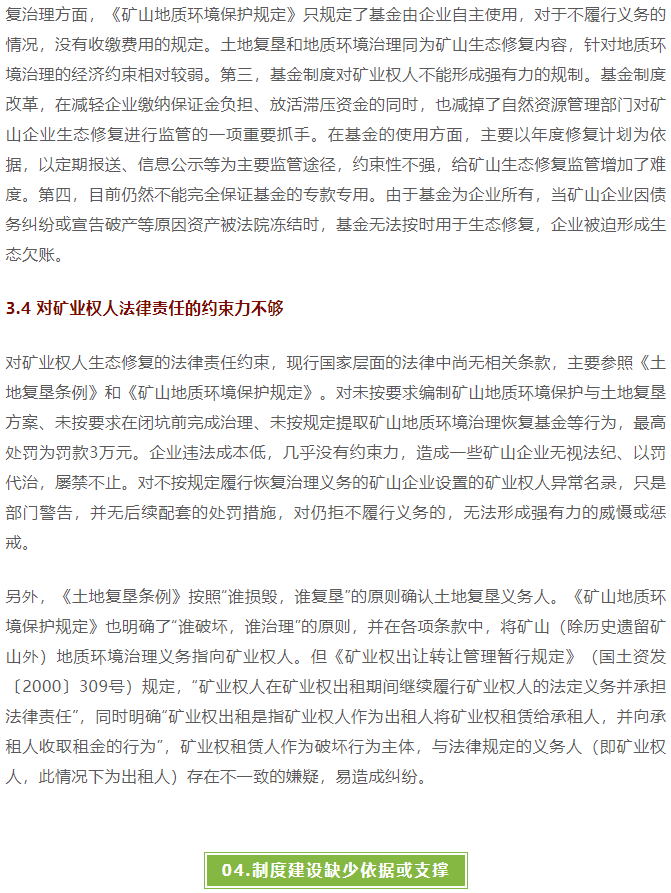 复治理方面，《矿山地质环境保护规定》只规定了基金由企业自主使用，对于不履行义务的情况，没有收缴费用的规定。土地复垦和地质环境治理同为矿山生态修复内容，针对地质环境治理的经济约束相对较弱。第三，基金制度对矿业权人不能形成强有力的规制。基金制度改革，在减轻企业缴纳保证金负担、放活滞压资金的同时，也减掉了自然资源管理部门对矿山企业生态修复进行监管的一项重要抓手。在基金的使用方面，主要以年度修复计划为依据，以定期报送、信息公示等为主要监管途径，约束性不强，给矿山生态修复监管增加了难度。第四，目前仍然不能完全保证基金的专款专用。由于基金为企业所有，当矿山企业因债务纠纷或宣告破产等原因资产被法院冻结时，基金无法按时用于生态修复，企业被迫形成生态欠账。

3.4 对矿业权人法律责任的约束力不够

对矿业权人生态修复的法律责任约束，现行国家层面的法律中尚无相关条款，主要参照《土地复垦条例》和《矿山地质环境保护规定》。对未按要求编制矿山地质环境保护与土地复垦方案、未按要求在闭坑前完成治理、未按规定提取矿山地质环境治理恢复基金等行为，最高处罚为罚款3万元。企业违法成本低，几乎没有约束力，造成一些矿山企业无视法纪、以罚代治，屡禁不止。对不按规定履行恢复治理义务的矿山企业设置的矿业权人异常名录，只是部门警告，并无后续配套的处罚措施，对仍拒不履行义务的，无法形成强有力的威慑或惩戒。

另外，《土地复垦条例》按照“谁损毁，谁复垦”的原则确认土地复垦义务人。《矿山地质环境保护规定》也明确了“谁破坏，谁治理”的原则，并在各项条款中，将矿山（除历史遗留矿山外）地质环境治理义务指向矿业权人。但《矿业权出让转让管理暂行规定》（国土资发〔2000〕309号）规定，“矿业权人在矿业权出租期间继续履行矿业权人的法定义务并承担法律责任”，同时明确“矿业权出租是指矿业权人作为出租人将矿业权租赁给承租人，并向承租人收取租金的行为”，矿业权租赁人作为破坏行为主体，与法律规定的义务人（即矿业权人，此情况下为出租人）存在不一致的嫌疑，易造成纠纷。

04.制度建设缺少依据或支撑